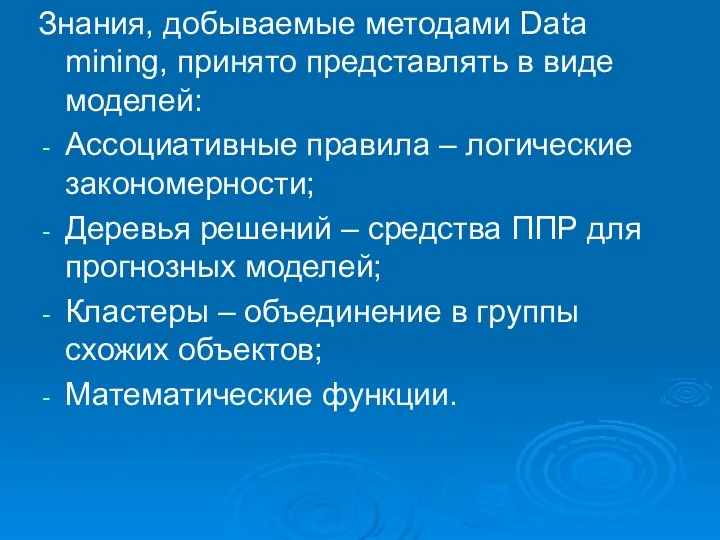 Знания, добываемые методами Data mining, принято представлять в виде моделей:

- Ассоциативные правила – логические закономерности;
- Деревья решений – средства ППР для прогнозных моделей;
- Кластеры – объединение в группы схожих объектов;
- Математические функции.